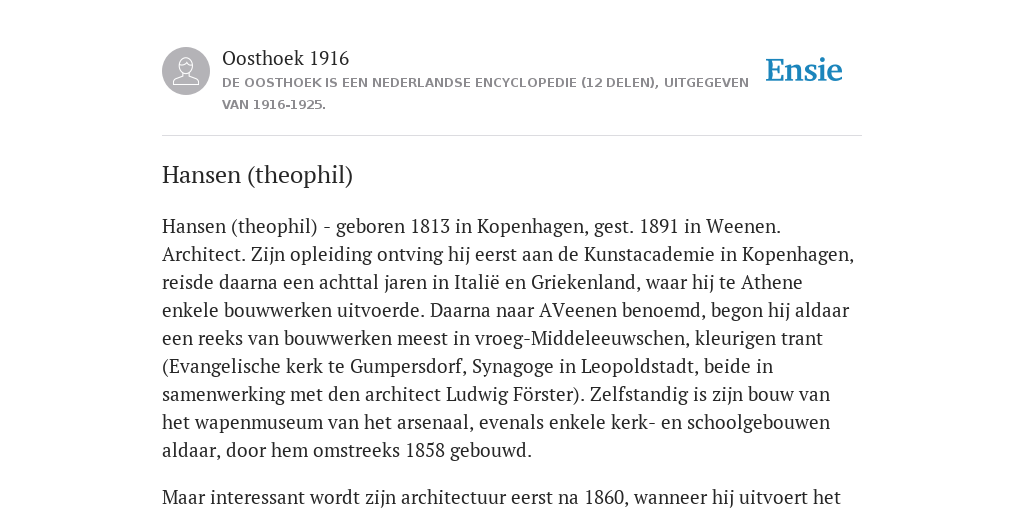 Oosthoek 1916

DE OOSTHOEK IS EEN NEDERLANDSE ENCYCLOPEDIE (12 DELEN), UITGEGEVEN VAN 1916-1925.

Ensie

Hansen (theophil)

Hansen (theophil) - geboren 1813 in Kopenhagen, gest. 1891 in Weenen. Architect. Zijn opleiding ontving hij eerst aan de Kunstacademie in Kopenhagen, reisde daarna een achttal jaren in Italië en Griekenland, waar hij te Athene enkele bouwwerken uitvoerde. Daarna naar AVeenen benoemd, begon hij aldaar een reeks van bouwwerken meest in vroeg-Middeleeuwschen, kleurigen trant (Evangelische kerk te Gumpersdorf, Synagoge in Leopoldstadt, beide in samenwerking met den architect Ludwig Förster). Zelfstandig is zijn bouw van het wapenmuseum van het arsenaal, evenals enkele kerk- en schoolgebouwen aldaar, door hem omstreeks 1858 gebouwd.

Maar interessant wordt zijn architectuur eerst na 1860, wanneer hij uitvoert het